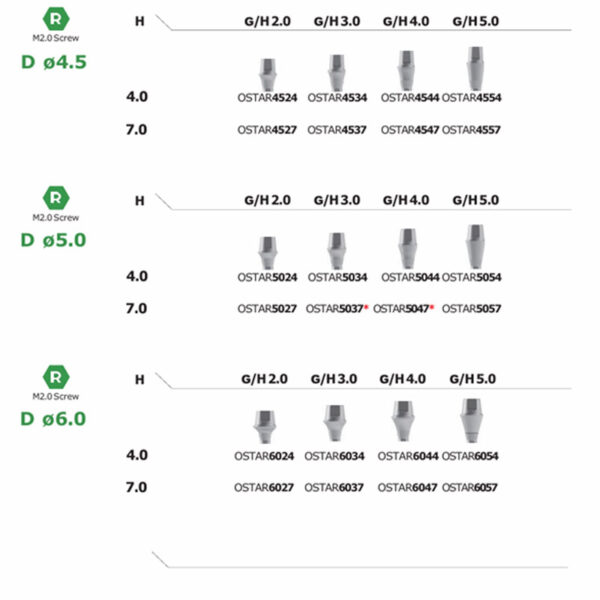 R
M2.0 Screw
D ø4.5

| H | G/H 2.0 | G/H 3.0 | G/H 4.0 | G/H 5.0 |
|---|---|---|---|---|
| 4.0 | OSTAR4524 | OSTAR4534 | OSTAR4544 | OSTAR4554 |
| 7.0 | OSTAR4527 | OSTAR4537 | OSTAR4547 | OSTAR4557 |

R
M2.0 Screw
D ø5.0

| H | G/H 2.0 | G/H 3.0 | G/H 4.0 | G/H 5.0 |
|---|---|---|---|---|
| 4.0 | OSTAR5024 | OSTAR5034 | OSTAR5044 | OSTAR5054 |
| 7.0 | OSTAR5027 | OSTAR5037* | OSTAR5047* | OSTAR5057 |

R
M2.0 Screw
D ø6.0

| H | G/H 2.0 | G/H 3.0 | G/H 4.0 | G/H 5.0 |
|---|---|---|---|---|
| 4.0 | OSTAR6024 | OSTAR6034 | OSTAR6044 | OSTAR6054 |
| 7.0 | OSTAR6027 | OSTAR6037 | OSTAR6047 | OSTAR6057 |